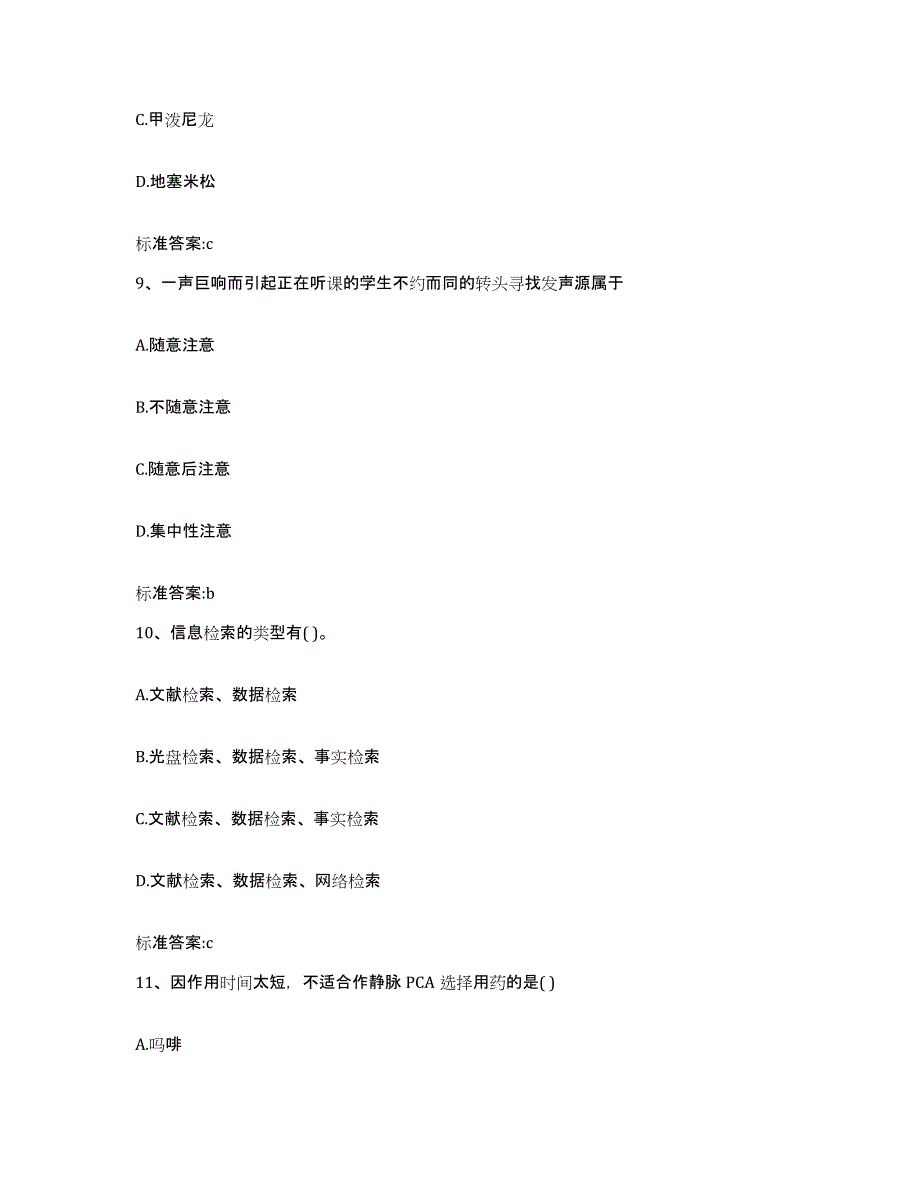 C.甲泼尼龙

D.地塞米松

标准答案:c

9、一声巨响而引起正在听课的学生不约而同的转头寻找发声源属于

A.随意注意

B.不随意注意

C.随意后注意

D.集中性注意

标准答案:b

10、信息检索的类型有( )。

A.文献检索、数据检索

B.光盘检索、数据检索、事实检索

C.文献检索、数据检索、事实检索

D.文献检索、数据检索、网络检索

标准答案:c

11、因作用时间太短，不适合作静脉 PCA 选择用药的是( )

A.吗啡